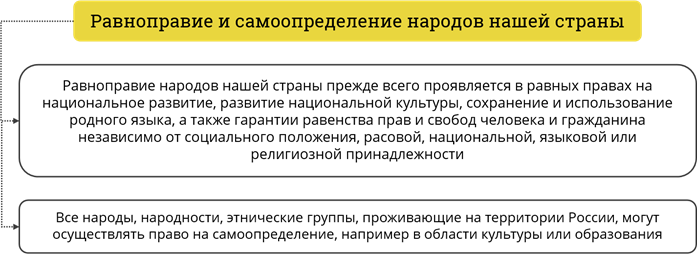 Равноправие и самоопределение народов нашей страны

Равноправие народов нашей страны прежде всего проявляется в равных правах на национальное развитие, развитие национальной культуры, сохранение и использование родного языка, а также гарантии равенства прав и свобод человека и гражданина независимо от социального положения, расовой, национальной, языковой или религиозной принадлежности

Все народы, народности, этнические группы, проживающие на территории России, могут осуществлять право на самоопределение, например в области культуры или образования